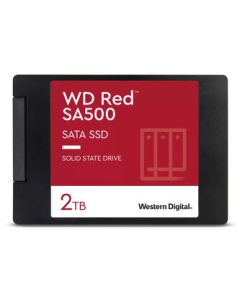 WD Red™
SA500

SATA SSD

SOLID STATE DRIVE

2TB

Western Digital.